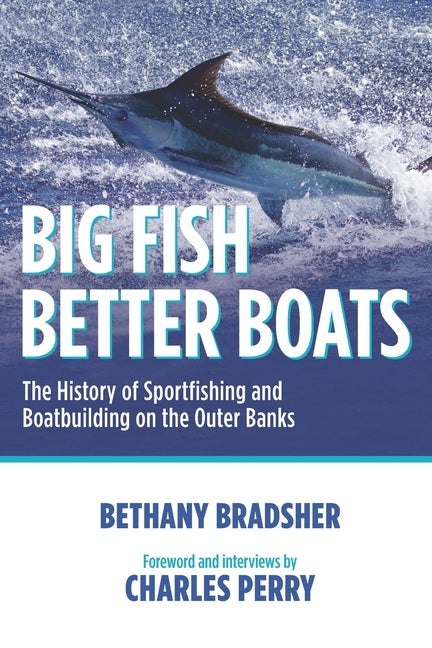 BIG FISH
BETTER BOATS

The History of Sportfishing and Boatbuilding on the Outer Banks

BETHANY BRADSHER

Foreword and interviews by
CHARLES PERRY